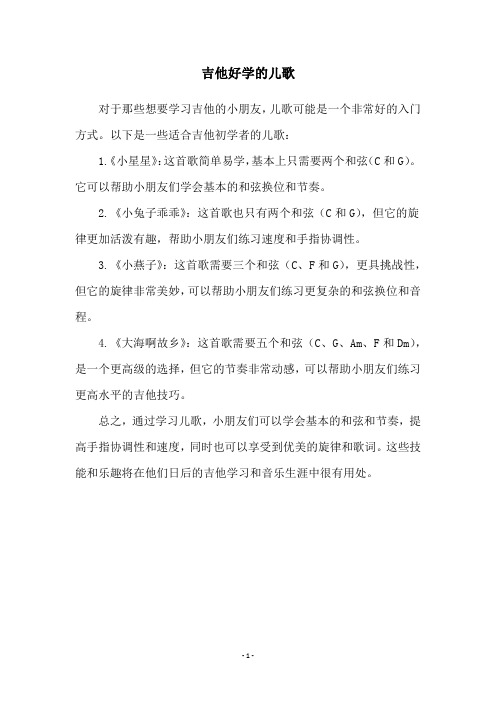 吉他好学的儿歌

对于那些想要学习吉他的小朋友，儿歌可能是一个非常好的入门方式。以下是一些适合吉他初学者的儿歌：

1.《小星星》：这首歌简单易学，基本上只需要两个和弦（C 和 G）。它可以帮助小朋友们学会基本的和弦换位和节奏。

2.《小兔子乖乖》：这首歌也只有两个和弦（C 和 G），但它的旋律更加活泼有趣，帮助小朋友们练习速度和手指协调性。

3.《小燕子》：这首歌需要三个和弦（C、F 和 G），更具挑战性，但它的旋律非常美妙，可以帮助小朋友们练习更复杂的和弦换位和音程。

4.《大海啊故乡》：这首歌需要五个和弦（C、G、Am、F 和 Dm），是一个更高级的选择，但它的节奏非常动感，可以帮助小朋友们练习更高水平的吉他技巧。

总之，通过学习儿歌，小朋友们可以学会基本的和弦和节奏，提高手指协调性和速度，同时也可以享受到优美的旋律和歌词。这些技能和乐趣将在他们日后的吉他学习和音乐生涯中很有用处。

- 1 -